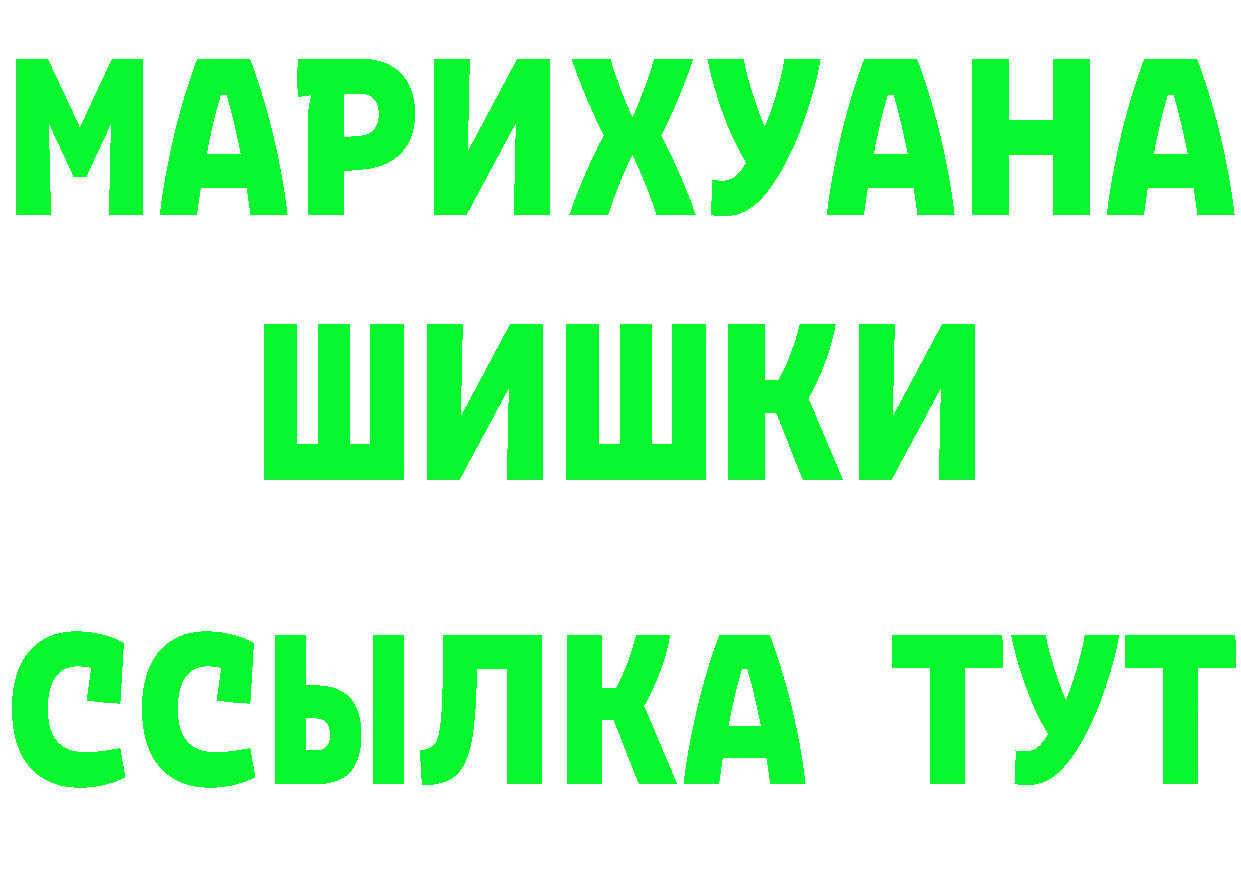 МАРИХУАНА
ШИШКИ
ССЫЛКА ТУТ